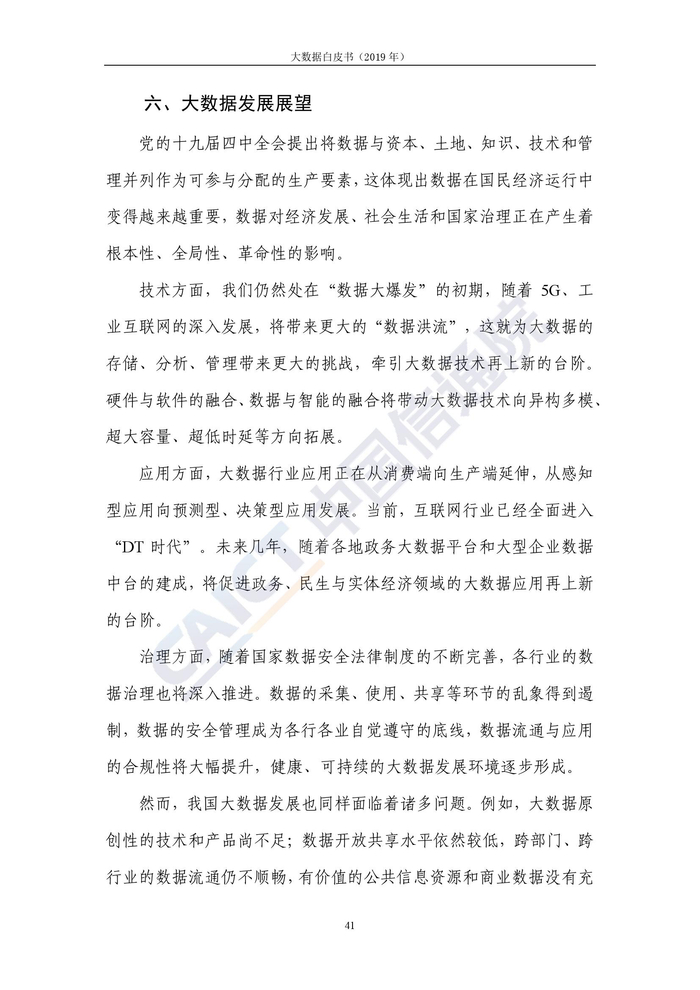 大数据白皮书（2019 年）

六、大数据发展展望

党的十九届四中全会提出将数据与资本、土地、知识、技术和管理并列作为可参与分配的生产要素，这体现出数据在国民经济运行中变得越来越重要，数据对经济发展、社会生活和国家治理正在产生着根本性、全局性、革命性的影响。

技术方面，我们仍然处在“数据大爆发”的初期，随着 5G、工业互联网的深入发展，将带来更大的“数据洪流”，这就为大数据的存储、分析、管理带来更大的挑战，牵引大数据技术再上新的台阶。硬件与软件的融合、数据与智能的融合将带动大数据技术向异构多模、超大容量、超低时延等方向拓展。

应用方面，大数据行业应用正在从消费端向生产端延伸，从感知型应用向预测型、决策型应用发展。当前，互联网行业已经全面进入“DT 时代”。未来几年，随着各地政务大数据平台和大型企业数据中台的建成，将促进政务、民生与实体经济领域的大数据应用再上新的台阶。

治理方面，随着国家数据安全法律制度的不断完善，各行业的数据治理也将深入推进。数据的采集、使用、共享等环节的乱象得到遏制，数据的安全管理成为各行各业自觉遵守的底线，数据流通与应用的合规性将大幅提升，健康、可持续的大数据发展环境逐步形成。

然而，我国大数据发展也同样面临着诸多问题。例如，大数据原创性的技术和产品尚不足；数据开放共享水平依然较低，跨部门、跨行业的数据流通仍不顺畅，有价值的公共信息资源和商业数据没有充

CAICT 中国信通院

41